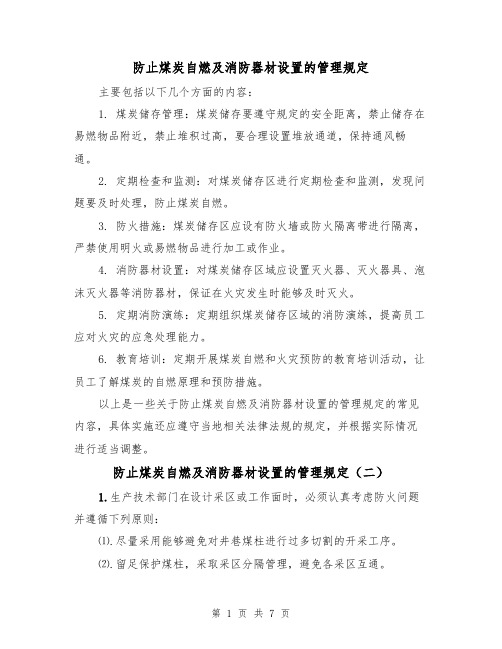 防止煤炭自燃及消防器材设置的管理规定

主要包括以下几个方面的内容：

1. 煤炭储存管理：煤炭储存要遵守规定的安全距离，禁止储存在易燃物品附近，禁止堆积过高，要合理设置堆放通道，保持通风畅通。

2. 定期检查和监测：对煤炭储存区进行定期检查和监测，发现问题要及时处理，防止煤炭自燃。

3. 防火措施：煤炭储存区应设有防火墙或防火隔离带进行隔离，严禁使用明火或易燃物品进行加工或作业。

4. 消防器材设置：对煤炭储存区域应设置灭火器、灭火器具、泡沫灭火器等消防器材，保证在火灾发生时能够及时灭火。

5. 定期消防演练：定期组织煤炭储存区域的消防演练，提高员工应对火灾的应急处理能力。

6. 教育培训：定期开展煤炭自燃和火灾预防的教育培训活动，让员工了解煤炭的自燃原理和预防措施。

以上是一些关于防止煤炭自燃及消防器材设置的管理规定的常见内容，具体实施还应遵守当地相关法律法规的规定，并根据实际情况进行适当调整。

防止煤炭自燃及消防器材设置的管理规定（二）

1.生产技术部门在设计采区或工作面时，必须认真考虑防火问题并遵循下列原则：

⑴.尽量采用能够避免对井巷煤柱进行过多切割的开采工序。

⑵.留足保护煤柱，采取采区分隔管理，避免各采区互通。

第 1 页 共 7 页